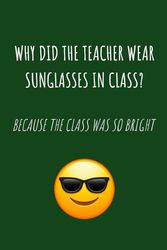 WHY DID THE TEACHER WEAR SUNGLASSES IN CLASS?

BECAUSE THE CLASS WAS SO BRIGHT